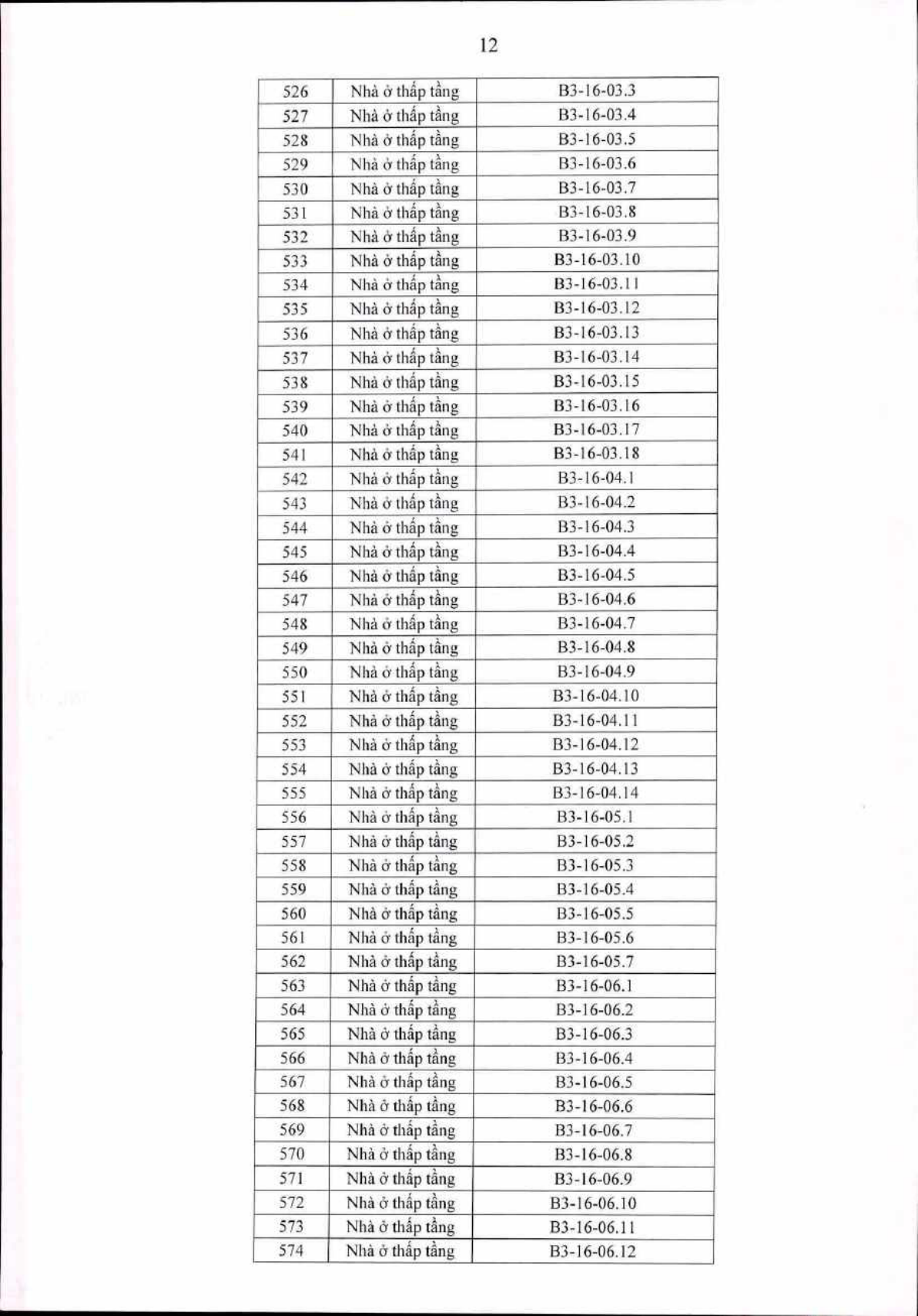 12

| 526 | Nhà ở thấp tầng | B3-16-03.3 |
|---|---|---|
| 527 | Nhà ở thấp tầng | B3-16-03.4 |
| 528 | Nhà ở thấp tầng | B3-16-03.5 |
| 529 | Nhà ở thấp tầng | B3-16-03.6 |
| 530 | Nhà ở thấp tầng | B3-16-03.7 |
| 531 | Nhà ở thấp tầng | B3-16-03.8 |
| 532 | Nhà ở thấp tầng | B3-16-03.9 |
| 533 | Nhà ở thấp tầng | B3-16-03.10 |
| 534 | Nhà ở thấp tầng | B3-16-03.11 |
| 535 | Nhà ở thấp tầng | B3-16-03.12 |
| 536 | Nhà ở thấp tầng | B3-16-03.13 |
| 537 | Nhà ở thấp tầng | B3-16-03.14 |
| 538 | Nhà ở thấp tầng | B3-16-03.15 |
| 539 | Nhà ở thấp tầng | B3-16-03.16 |
| 540 | Nhà ở thấp tầng | B3-16-03.17 |
| 541 | Nhà ở thấp tầng | B3-16-03.18 |
| 542 | Nhà ở thấp tầng | B3-16-04.1 |
| 543 | Nhà ở thấp tầng | B3-16-04.2 |
| 544 | Nhà ở thấp tầng | B3-16-04.3 |
| 545 | Nhà ở thấp tầng | B3-16-04.4 |
| 546 | Nhà ở thấp tầng | B3-16-04.5 |
| 547 | Nhà ở thấp tầng | B3-16-04.6 |
| 548 | Nhà ở thấp tầng | B3-16-04.7 |
| 549 | Nhà ở thấp tầng | B3-16-04.8 |
| 550 | Nhà ở thấp tầng | B3-16-04.9 |
| 551 | Nhà ở thấp tầng | B3-16-04.10 |
| 552 | Nhà ở thấp tầng | B3-16-04.11 |
| 553 | Nhà ở thấp tầng | B3-16-04.12 |
| 554 | Nhà ở thấp tầng | B3-16-04.13 |
| 555 | Nhà ở thấp tầng | B3-16-04.14 |
| 556 | Nhà ở thấp tầng | B3-16-05.1 |
| 557 | Nhà ở thấp tầng | B3-16-05.2 |
| 558 | Nhà ở thấp tầng | B3-16-05.3 |
| 559 | Nhà ở thấp tầng | B3-16-05.4 |
| 560 | Nhà ở thấp tầng | B3-16-05.5 |
| 561 | Nhà ở thấp tầng | B3-16-05.6 |
| 562 | Nhà ở thấp tầng | B3-16-05.7 |
| 563 | Nhà ở thấp tầng | B3-16-06.1 |
| 564 | Nhà ở thấp tầng | B3-16-06.2 |
| 565 | Nhà ở thấp tầng | B3-16-06.3 |
| 566 | Nhà ở thấp tầng | B3-16-06.4 |
| 567 | Nhà ở thấp tầng | B3-16-06.5 |
| 568 | Nhà ở thấp tầng | B3-16-06.6 |
| 569 | Nhà ở thấp tầng | B3-16-06.7 |
| 570 | Nhà ở thấp tầng | B3-16-06.8 |
| 571 | Nhà ở thấp tầng | B3-16-06.9 |
| 572 | Nhà ở thấp tầng | B3-16-06.10 |
| 573 | Nhà ở thấp tầng | B3-16-06.11 |
| 574 | Nhà ở thấp tầng | B3-16-06.12 |